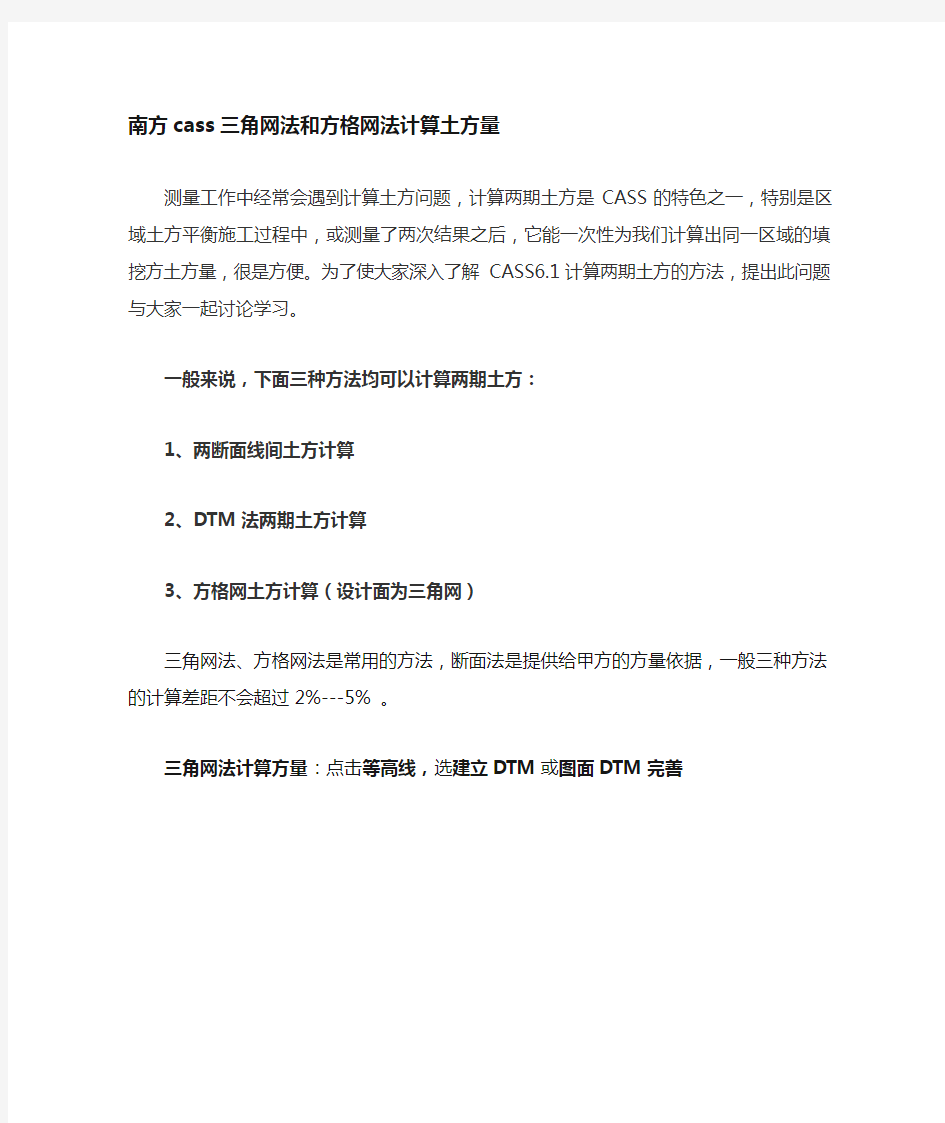 南方cass三角网法和方格网法计算土方量

测量工作中经常会遇到计算土方问题，计算两期土方是 CASS 的特色之一，特别是区域土方平衡施工过程中，或测量了两次结果之后，它能一次性为我们计算出同一区域的填挖方土方量，很是方便。为了使大家深入了解 CASS6.1 计算两期土方的方法，提出此问题与大家一起讨论学习。

一般来说，下面三种方法均可以计算两期土方：

1、两断面线间土方计算

2、DTM 法两期土方计算

3、方格网土方计算（设计面为三角网）

三角网法、方格网法是常用的方法，断面法是提供给甲方的方量依据，一般三种方法的计算差距不会超过 2%---5% 。

三角网法计算方量：点击等高线，选建立 DTM 或图面 DTM 完善